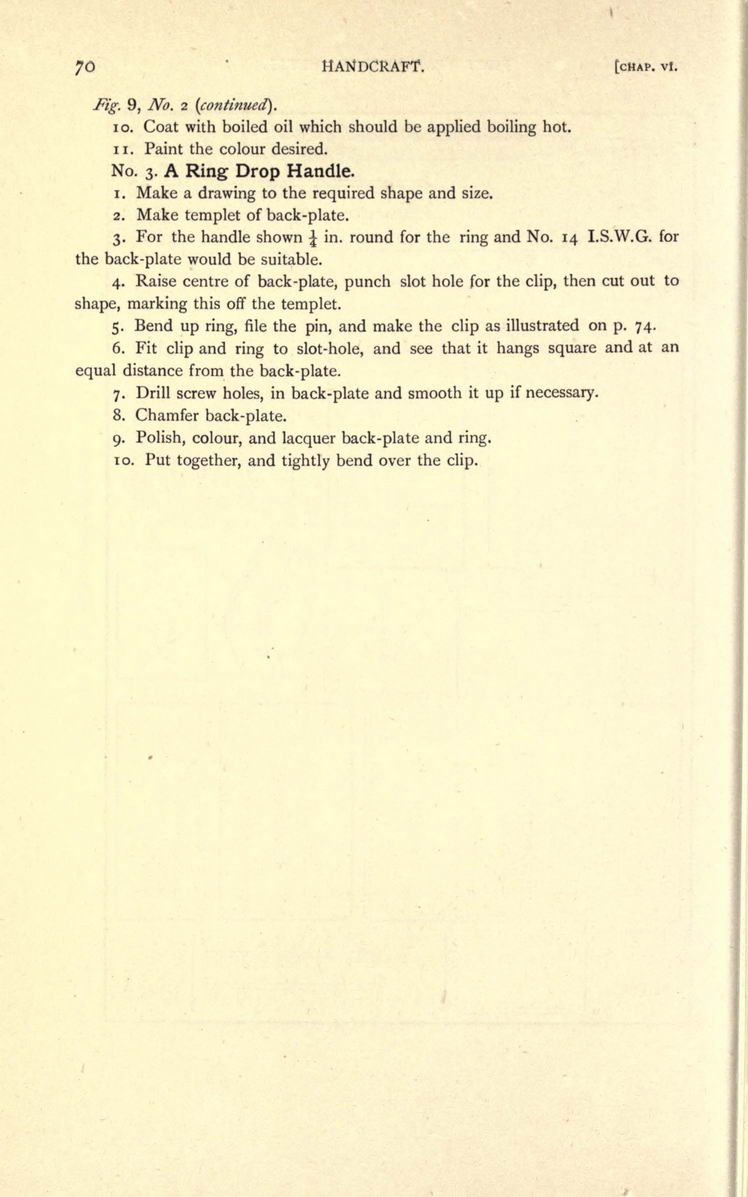 70 HANDCRAFT. [CHAP. VI.

Fig. 9, No. 2 (continued).

10. Coat with boiled oil which should be applied boiling hot.

11. Paint the colour desired.

No. 3. A Ring Drop Handle.

1. Make a drawing to the required shape and size.

2. Make templet of back-plate.

3. For the handle shown $\frac{1}{4}$ in. round for the ring and No. 14 I.S.W.G. for the back-plate would be suitable.

4. Raise centre of back-plate, punch slot hole for the clip, then cut out to shape, marking this off the templet.

5. Bend up ring, file the pin, and make the clip as illustrated on p. 74.

6. Fit clip and ring to slot-hole, and see that it hangs square and at an equal distance from the back-plate.

7. Drill screw holes, in back-plate and smooth it up if necessary.

8. Chamfer back-plate.

9. Polish, colour, and lacquer back-plate and ring.

10. Put together, and tightly bend over the clip.